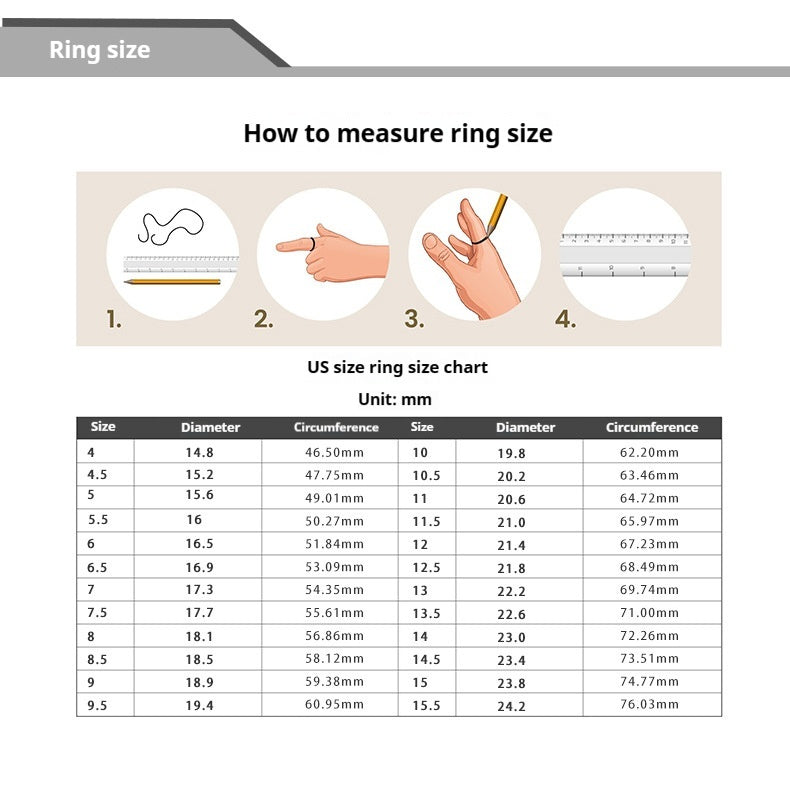 Ring size

How to measure ring size

1.

2.

3.

4.

US size ring size chart

Unit: mm

| Size | Diameter | Circumference | Size | Diameter | Circumference |
|---|---|---|---|---|---|
| 4 | 14.8 | 46.50mm | 10 | 19.8 | 62.20mm |
| 4.5 | 15.2 | 47.75mm | 10.5 | 20.2 | 63.46mm |
| 5 | 15.6 | 49.01mm | 11 | 20.6 | 64.72mm |
| 5.5 | 16 | 50.27mm | 11.5 | 21.0 | 65.97mm |
| 6 | 16.5 | 51.84mm | 12 | 21.4 | 67.23mm |
| 6.5 | 16.9 | 53.09mm | 12.5 | 21.8 | 68.49mm |
| 7 | 17.3 | 54.35mm | 13 | 22.2 | 69.74mm |
| 7.5 | 17.7 | 55.61mm | 13.5 | 22.6 | 71.00mm |
| 8 | 18.1 | 56.86mm | 14 | 23.0 | 72.26mm |
| 8.5 | 18.5 | 58.12mm | 14.5 | 23.4 | 73.51mm |
| 9 | 18.9 | 59.38mm | 15 | 23.8 | 74.77mm |
| 9.5 | 19.4 | 60.95mm | 15.5 | 24.2 | 76.03mm |